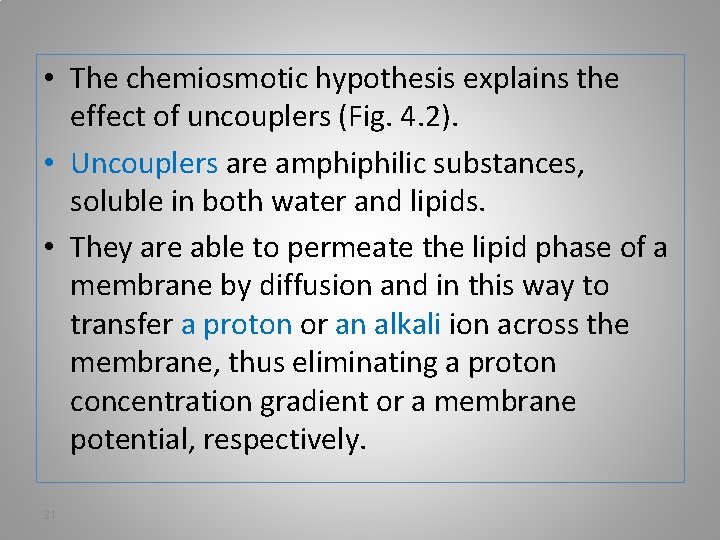 • The chemiosmotic hypothesis explains the effect of uncouplers (Fig. 4.2).

• Uncouplers are amphiphilic substances, soluble in both water and lipids.

• They are able to permeate the lipid phase of a membrane by diffusion and in this way to transfer a proton or an alkali ion across the membrane, thus eliminating a proton concentration gradient or a membrane potential, respectively.

21